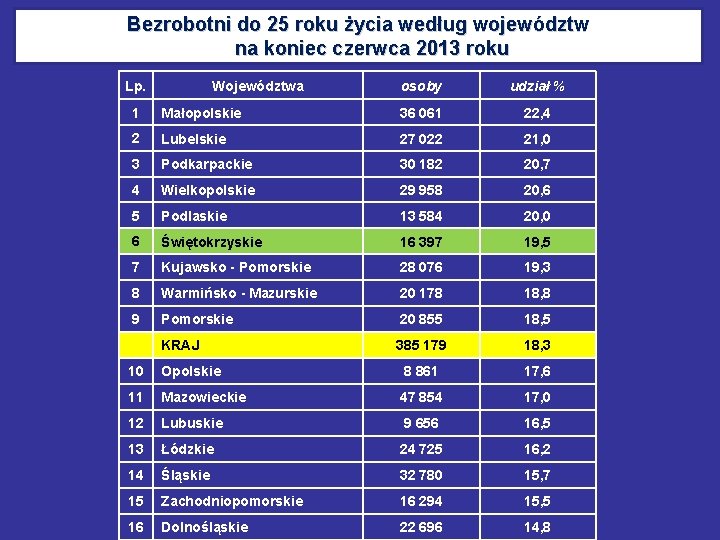 Bezrobotni do 25 roku życia według województw na koniec czerwca 2013 roku

| Lp. | Województwa | osoby | udział % |
|---|---|---|---|
| 1 | Małopolskie | 36 061 | 22,4 |
| 2 | Lubelskie | 27 022 | 21,0 |
| 3 | Podkarpackie | 30 182 | 20,7 |
| 4 | Wielkopolskie | 29 958 | 20,6 |
| 5 | Podlaskie | 13 584 | 20,0 |
| 6 | Świętokrzyskie | 16 397 | 19,5 |
| 7 | Kujawsko - Pomorskie | 28 076 | 19,3 |
| 8 | Warmińsko - Mazurskie | 20 178 | 18,8 |
| 9 | Pomorskie | 20 855 | 18,5 |
|  | KRAJ | 385 179 | 18,3 |
| 10 | Opolskie | 8 861 | 17,6 |
| 11 | Mazowieckie | 47 854 | 17,0 |
| 12 | Lubuskie | 9 656 | 16,5 |
| 13 | Łódzkie | 24 725 | 16,2 |
| 14 | Śląskie | 32 780 | 15,7 |
| 15 | Zachodniopomorskie | 16 294 | 15,5 |
| 16 | Dolnośląskie | 22 696 | 14,8 |